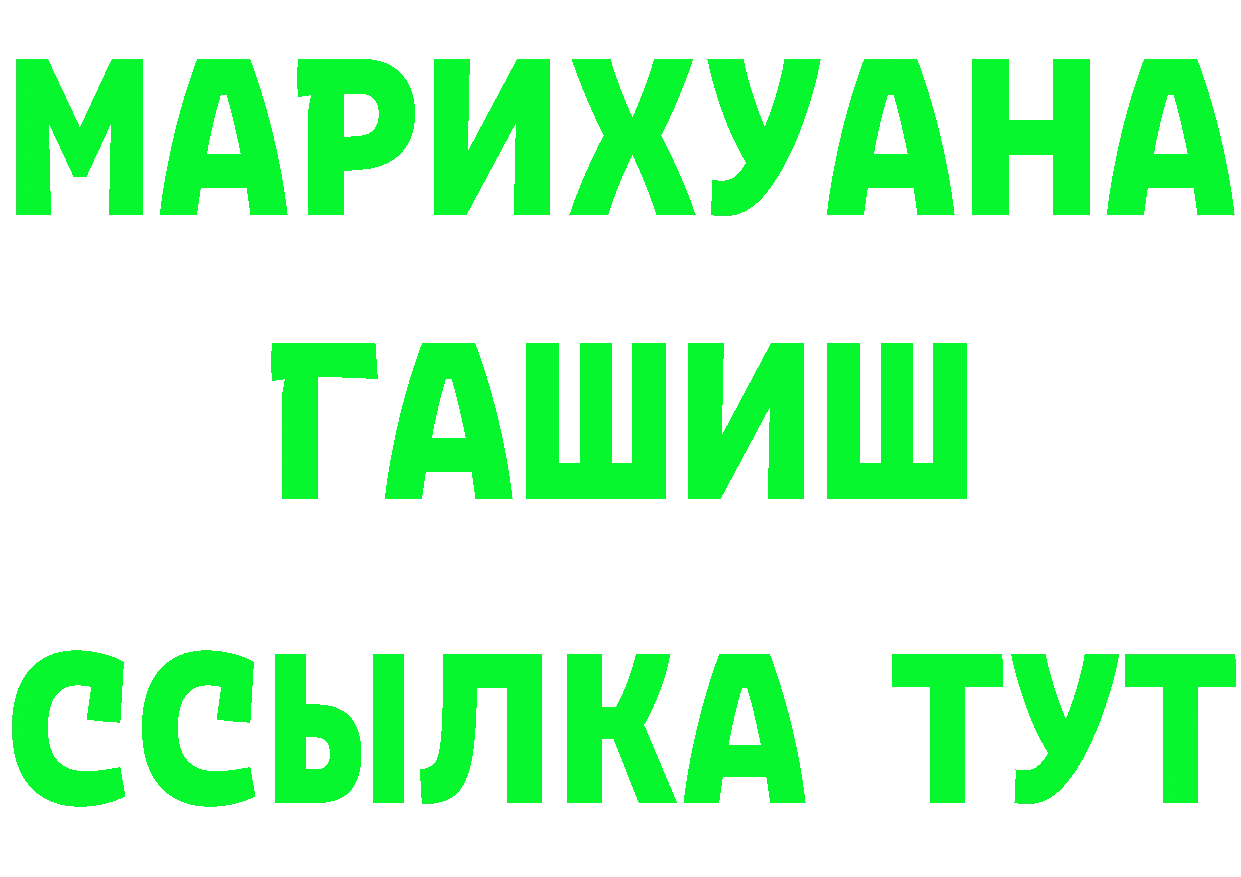 МАРИХУАНА
ГАШИШ
ССЫЛКА ТУТ